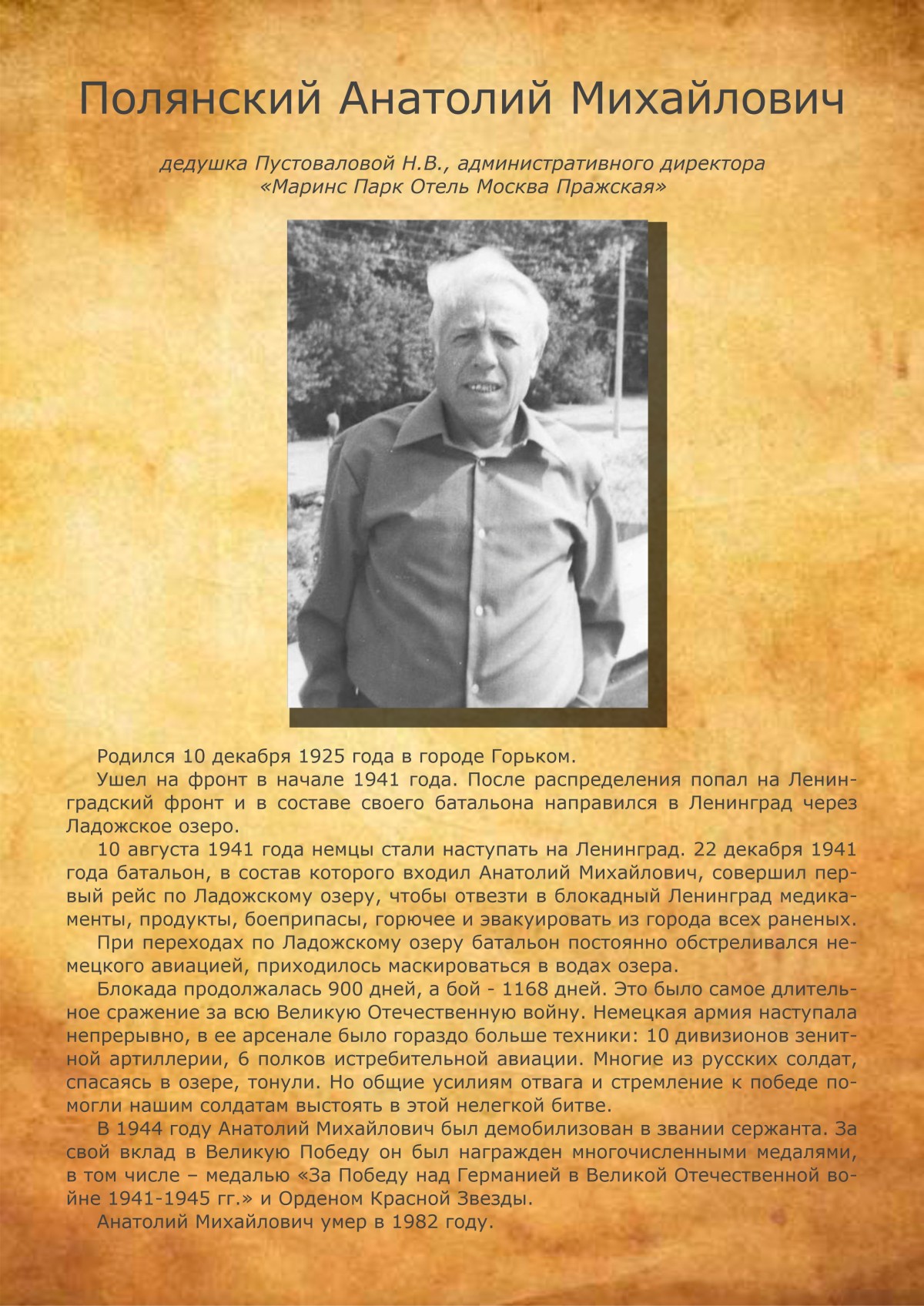 Полянский Анатолий Михайлович

дедушка Пустоваловой Н.В., административного директора «Маринс Парк Отель Москва Пражская»

Родился 10 декабря 1925 года в городе Горьком.

Ушел на фронт в начале 1941 года. После распределения попал на Ленинградский фронт и в составе своего батальона направился в Ленинград через Ладожское озеро.

10 августа 1941 года немцы стали наступать на Ленинград. 22 декабря 1941 года батальон, в состав которого входил Анатолий Михайлович, совершил первый рейс по Ладожскому озеру, чтобы отвезти в блокадный Ленинград медикаменты, продукты, боеприпасы, горючее и эвакуировать из города всех раненых.

При переходах по Ладожскому озеру батальон постоянно обстреливался немецкого авиацией, приходилось маскироваться в водах озера.

Блокада продолжалась 900 дней, а бой - 1168 дней. Это было самое длительное сражение за всю Великую Отечественную войну. Немецкая армия наступала непрерывно, в ее арсенале было гораздо больше техники: 10 дивизионов зенитной артиллерии, 6 полков истребительной авиации. Многие из русских солдат, спасаясь в озере, тонули. Но общие усилиям отвага и стремление к победе помогли нашим солдатам выстоять в этой нелегкой битве.

В 1944 году Анатолий Михайлович был демобилизован в звании сержанта. За свой вклад в Великую Победу он был награжден многочисленными медалями, в том числе – медалью «За Победу над Германией в Великой Отечественной войне 1941-1945 гг.» и Орденом Красной Звезды.

Анатолий Михайлович умер в 1982 году.